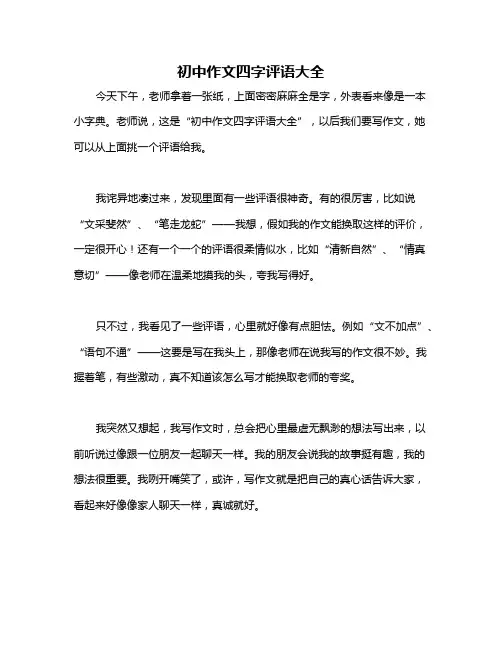 初中作文四字评语大全

今天下午，老师拿着一张纸，上面密密麻麻全是字，外表看来像是一本小字典。老师说，这是“初中作文四字评语大全”，以后我们要写作文，她可以从上面挑一个评语给我。

我诧异地凑过来，发现里面有一些评语很神奇。有的很厉害，比如说“文采斐然”、“笔走龙蛇”——我想，假如我的作文能换取这样的评价，一定很开心！还有一个一个的评语很柔情似水，比如“清新自然”、“情真意切”——像老师在温柔地摸我的头，夸我写得好。

只不过，我看见了一些评语，心里就好像有点胆怯。例如“文不加点”、“语句不通”——这要是写在我头上，那像老师在说我写的作文很不妙。我握着笔，有些激动，真不知道该怎么写才能换取老师的夸奖。

我突然又想起，我写作文时，总会把心里最虚无飘渺的想法写出来，以前听说过像跟一位朋友一起聊天一样。我的朋友会说我的故事挺有趣，我的想法很重要。我咧开嘴笑了，或许，写作文就是把自己的真心话告诉大家，看起来好像像家人聊天一样，真诚就好。